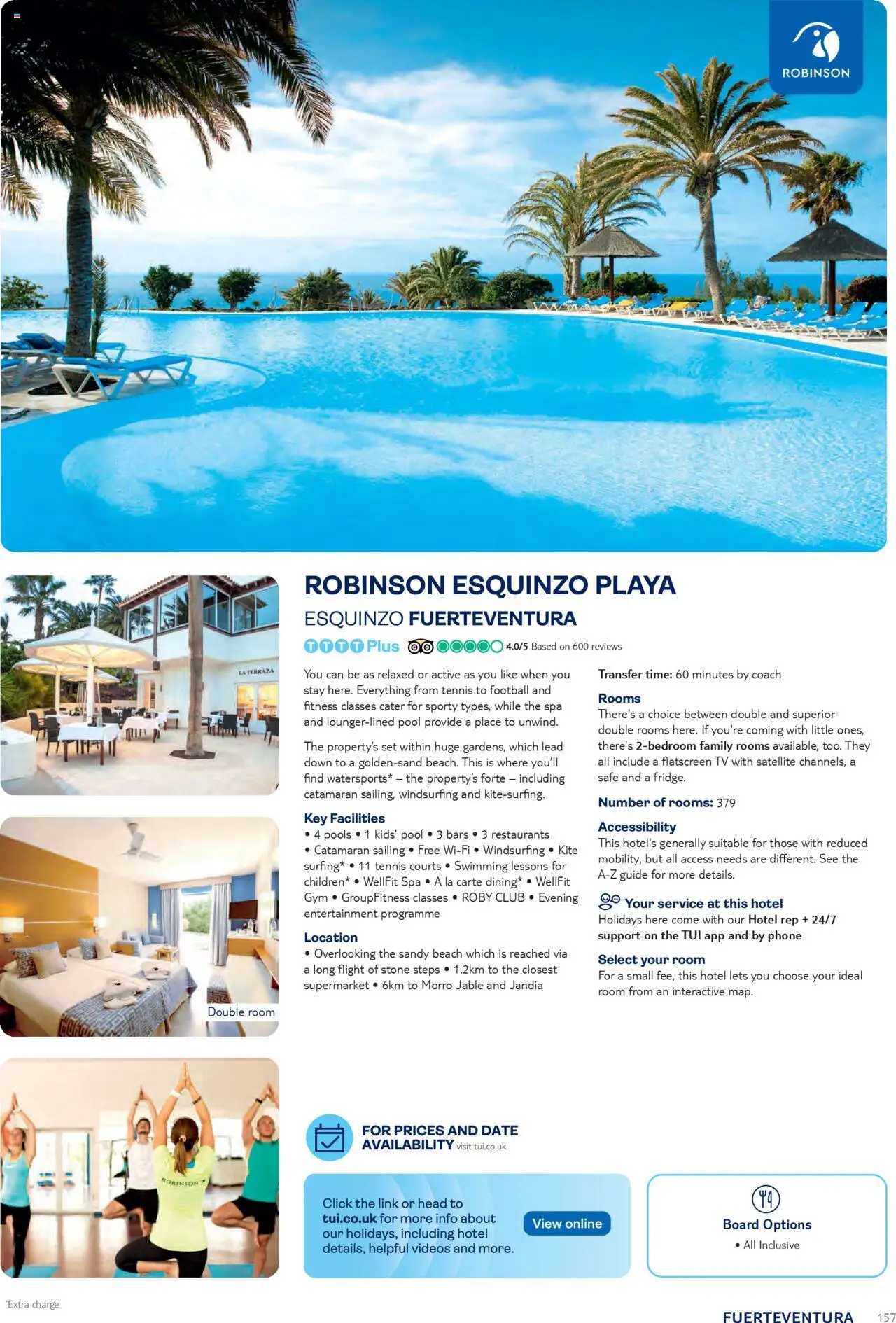 ROBINSON

LA TERRAZA

Double room

ROBINSON

ROBINSON ESQUINZO PLAYA

ESQUINZO FUERTEVENTURA

TTTT Plus 4.0/5 Based on 600 reviews

You can be as relaxed or active as you like when you stay here. Everything from tennis to football and fitness classes cater for sporty types, while the spa and lounger-lined pool provide a place to unwind.

The property's set within huge gardens, which lead down to a golden-sand beach. This is where you'll find watersports* – the property's forte – including catamaran sailing, windsurfing and kite-surfing.

Key Facilities
• 4 pools • 1 kids' pool • 3 bars • 3 restaurants • Catamaran sailing • Free Wi-Fi • Windsurfing • Kite surfing* • 11 tennis courts • Swimming lessons for children* • WellFit Spa • A la carte dining* • WellFit Gym • GroupFitness classes • ROBY CLUB • Evening entertainment programme

Location
• Overlooking the sandy beach which is reached via a long flight of stone steps • 1.2km to the closest supermarket • 6km to Morro Jable and Jandia

Transfer time: 60 minutes by coach

Rooms
There's a choice between double and superior double rooms here. If you're coming with little ones, there's 2-bedroom family rooms available, too. They all include a flatscreen TV with satellite channels, a safe and a fridge.

Number of rooms: 379

Accessibility
This hotel's generally suitable for those with reduced mobility, but all access needs are different. See the A-Z guide for more details.

Your service at this hotel
Holidays here come with our Hotel rep + 24/7 support on the TUI app and by phone

Select your room
For a small fee, this hotel lets you choose your ideal room from an interactive map.

FOR PRICES AND DATE AVAILABILITY visit tui.co.uk

Click the link or head to tui.co.uk for more info about our holidays, including hotel details, helpful videos and more.

View online

Board Options
• All Inclusive

*Extra charge

FUERTEVENTURA 157